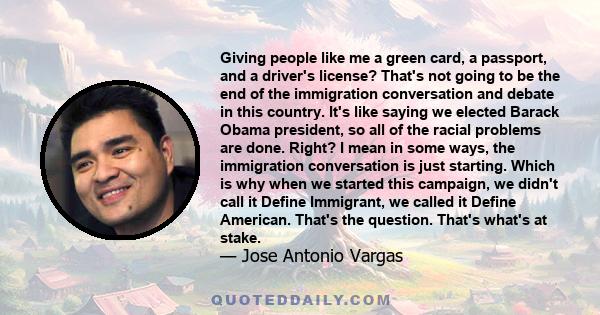 Giving people like me a green card, a passport, and a driver's license? That's not going to be the end of the immigration conversation and debate in this country. It's like saying we elected Barack Obama president, so all of the racial problems are done. Right? I mean in some ways, the immigration conversation is just starting. Which is why when we started this campaign, we didn't call it Define Immigrant, we called it Define American. That's the question. That's what's at stake.

— Jose Antonio Vargas

QUOTEDDAILY.COM